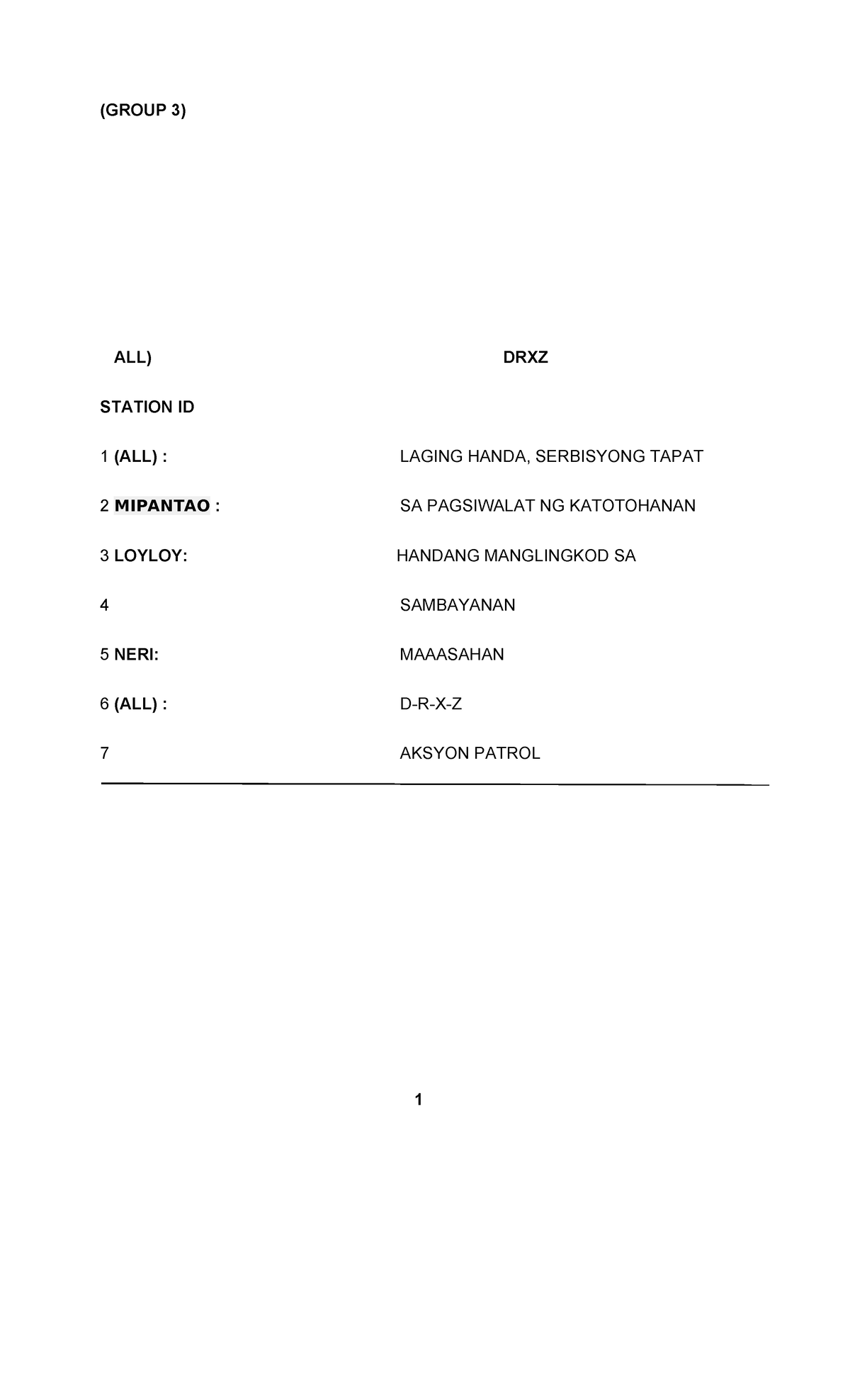 (GROUP 3)

ALL) DRXZ

STATION ID

1 (ALL) : LAGING HANDA, SERBISYONG TAPAT

2 MIPANTAO : SA PAGSIWALAT NG KATOTOHANAN

3 LOYLOY: HANDANG MANGLINGKOD SA

4 SAMBAYANAN

5 NERI: MAAASAHAN

6 (ALL) : D-R-X-Z

7 AKSYON PATROL

1